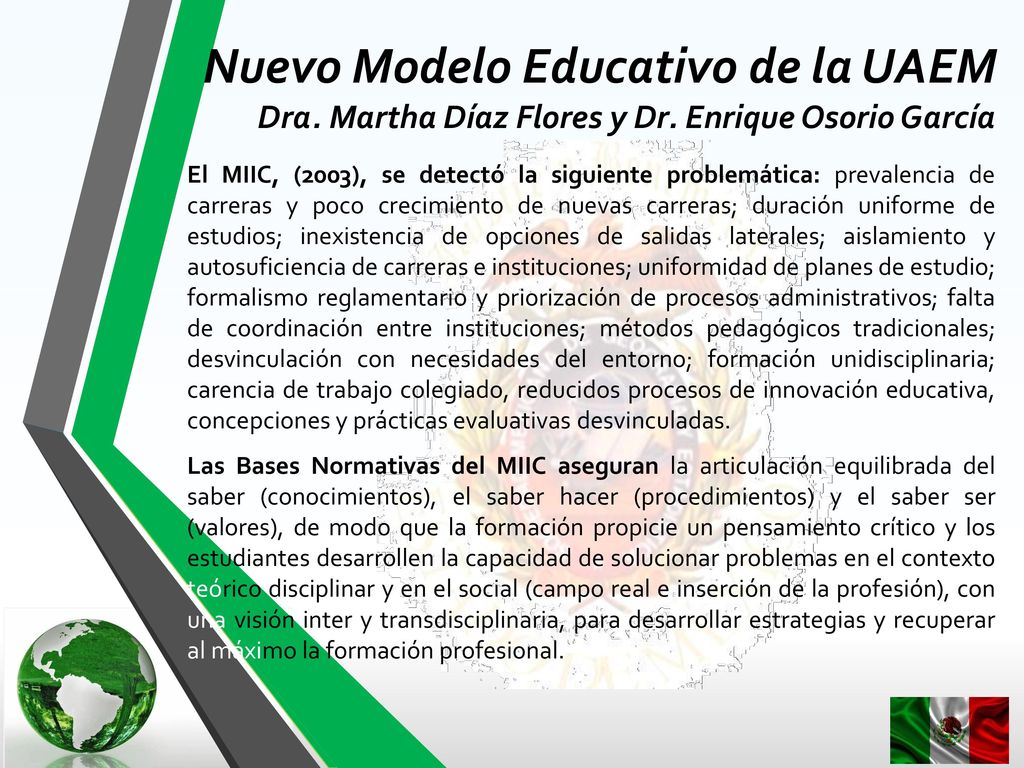 Nuevo Modelo Educativo de la UAEM
Dra. Martha Díaz Flores y Dr. Enrique Osorio García

El MIIC, (2003), se detectó la siguiente problemática: prevalencia de carreras y poco crecimiento de nuevas carreras; duración uniforme de estudios; inexistencia de opciones de salidas laterales; aislamiento y autosuficiencia de carreras e instituciones; uniformidad de planes de estudio; formalismo reglamentario y priorización de procesos administrativos; falta de coordinación entre instituciones; métodos pedagógicos tradicionales; desvinculación con necesidades del entorno; formación unidisciplinaria; carencia de trabajo colegiado, reducidos procesos de innovación educativa, concepciones y prácticas evaluativas desvinculadas.

Las Bases Normativas del MIIC aseguran la articulación equilibrada del saber (conocimientos), el saber hacer (procedimientos) y el saber ser (valores), de modo que la formación propicie un pensamiento crítico y los estudiantes desarrollen la capacidad de solucionar problemas en el contexto teórico disciplinar y en el social (campo real e inserción de la profesión), con una visión inter y transdisciplinaria, para desarrollar estrategias y recuperar al máximo la formación profesional.